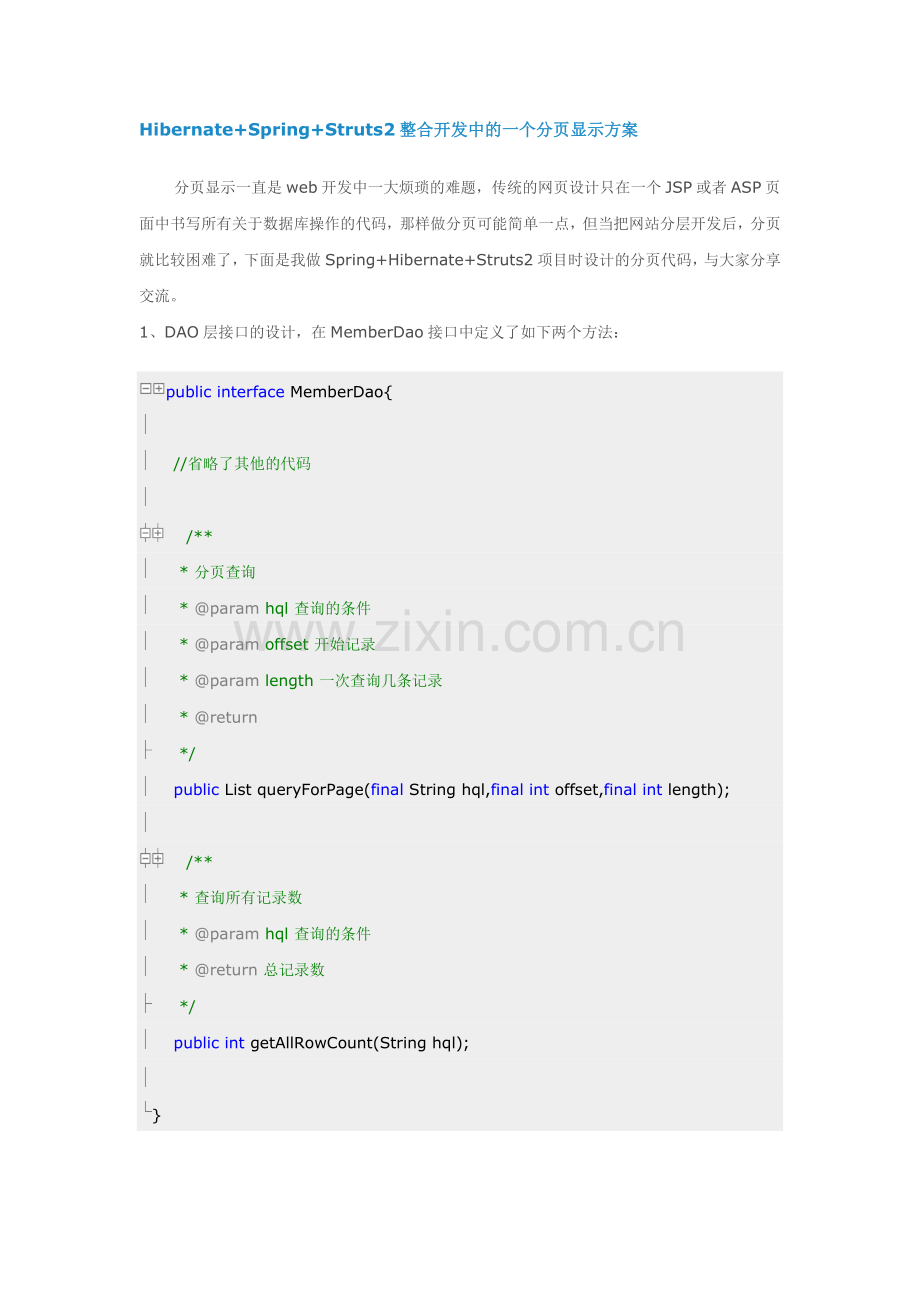 Hibernate+Spring+Struts2 整合开发中的一个分页显示方案

分页显示一直是 web 开发中一大烦琐的难题，传统的网页设计只在一个 JSP 或者 ASP 页面中书写所有关于数据库操作的代码，那样做分页可能简单一点，但当把网站分层开发后，分页就比较困难了，下面是我做 Spring+Hibernate+Struts2 项目时设计的分页代码，与大家分享交流。

1、DAO 层接口的设计，在 MemberDao 接口中定义了如下两个方法：

public interface MemberDao{

//省略了其他的代码

/**
* 分页查询
* @param hql 查询的条件
* @param offset 开始记录
* @param length 一次查询几条记录
* @return
*/
public List queryForPage(final String hql,final int offset,final int length);

/**
* 查询所有记录数
* @param hql 查询的条件
* @return 总记录数
*/
public int getAllRowCount(String hql);

}

www.zixin.com.cn